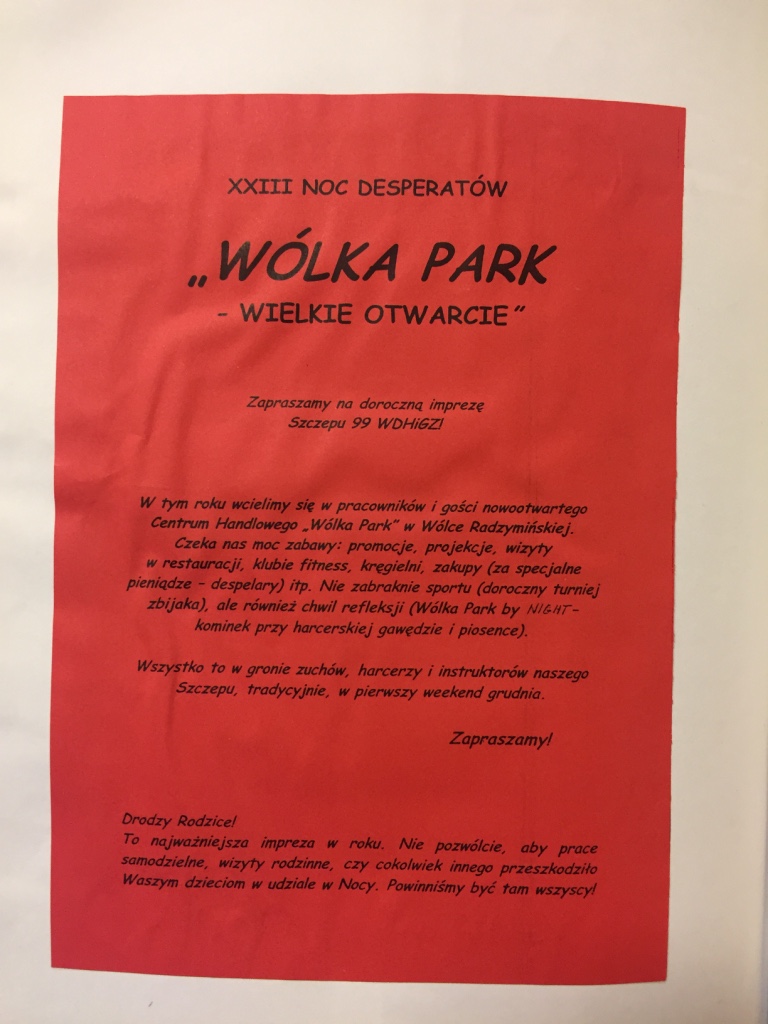 XXIII NOC DESPERATÓW

„WÓLKA PARK
- WIELKIE OTWARCIE"

Zapraszamy na doroczną imprezę
Szczepu 99 WDHiGZ!

W tym roku wcielimy się w pracowników i gości nowootwartego Centrum Handlowego „Wólka Park" w Wólce Radzymińskiej. Czeka nas moc zabawy: promocje, projekcje, wizyty w restauracji, klubie fitness, kręgielni, zakupy (za specjalne pieniądze - despelary) itp. Nie zabraknie sportu (doroczny turniej zbijaka), ale również chwil refleksji (Wólka Park by NIGHT - kominek przy harcerskiej gawędzie i piosence).

Wszystko to w gronie zuchów, harcerzy i instruktorów naszego Szczepu, tradycyjnie, w pierwszy weekend grudnia.

Zapraszamy!

Drodzy Rodzice!
To najważniejsza impreza w roku. Nie pozwólcie, aby prace samodzielne, wizyty rodzinne, czy cokolwiek innego przeszkodziło Waszym dzieciom w udziale w Nocy. Powinniśmy być tam wszyscy!